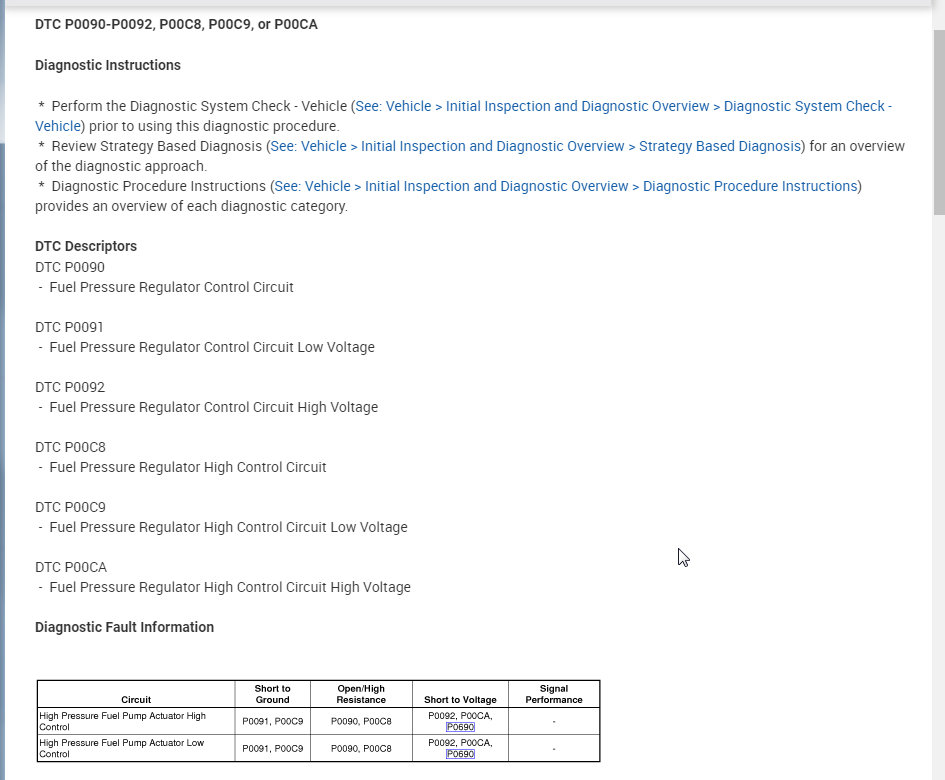 DTC P0090-P0092, P00C8, P00C9, or P00CA

Diagnostic Instructions

* Perform the Diagnostic System Check - Vehicle (See: Vehicle > Initial Inspection and Diagnostic Overview > Diagnostic System Check - Vehicle) prior to using this diagnostic procedure.
* Review Strategy Based Diagnosis (See: Vehicle > Initial Inspection and Diagnostic Overview > Strategy Based Diagnosis) for an overview of the diagnostic approach.
* Diagnostic Procedure Instructions (See: Vehicle > Initial Inspection and Diagnostic Overview > Diagnostic Procedure Instructions) provides an overview of each diagnostic category.

DTC Descriptors
DTC P0090
- Fuel Pressure Regulator Control Circuit

DTC P0091
- Fuel Pressure Regulator Control Circuit Low Voltage

DTC P0092
- Fuel Pressure Regulator Control Circuit High Voltage

DTC P00C8
- Fuel Pressure Regulator High Control Circuit

DTC P00C9
- Fuel Pressure Regulator High Control Circuit Low Voltage

DTC P00CA
- Fuel Pressure Regulator High Control Circuit High Voltage

Diagnostic Fault Information

| Circuit | Short to Ground | Open/High Resistance | Short to Voltage | Signal Performance |
|---|---|---|---|---|
| High Pressure Fuel Pump Actuator High Control | P0091, P00C9 | P0090, P00C8 | P0092, P00CA, P0690 | - |
| High Pressure Fuel Pump Actuator Low Control | P0091, P00C9 | P0090, P00C8 | P0092, P00CA, P0690 | - |